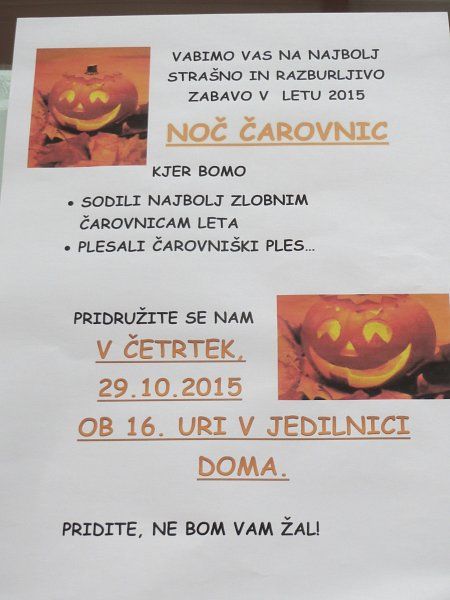 VABIMO VAS NA NAJBOLJ STRAŠNO IN RAZBURLJIVO ZABAVO V LETU 2015

NOČ ČAROVNIC

KJER BOMO

• SODILI NAJBOLJ ZLOBNIM ČAROVNICAM LETA
• PLESALI ČAROVNIŠKI PLES...

PRIDRUŽITE SE NAM

V ČETRTEK, 29.10.2015 OB 16. URI V JEDILNICI DOMA.

PRIDITE, NE BOM VAM ŽAL!